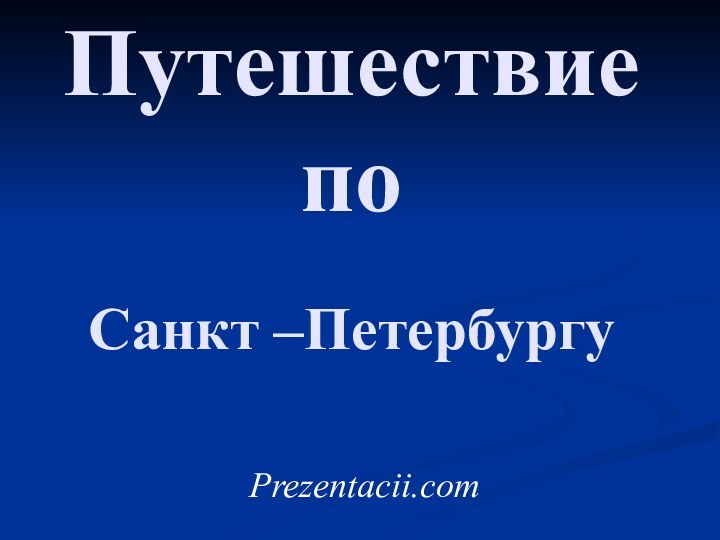 Путешествие по

Санкт –Петербургу

Prezentacii.com